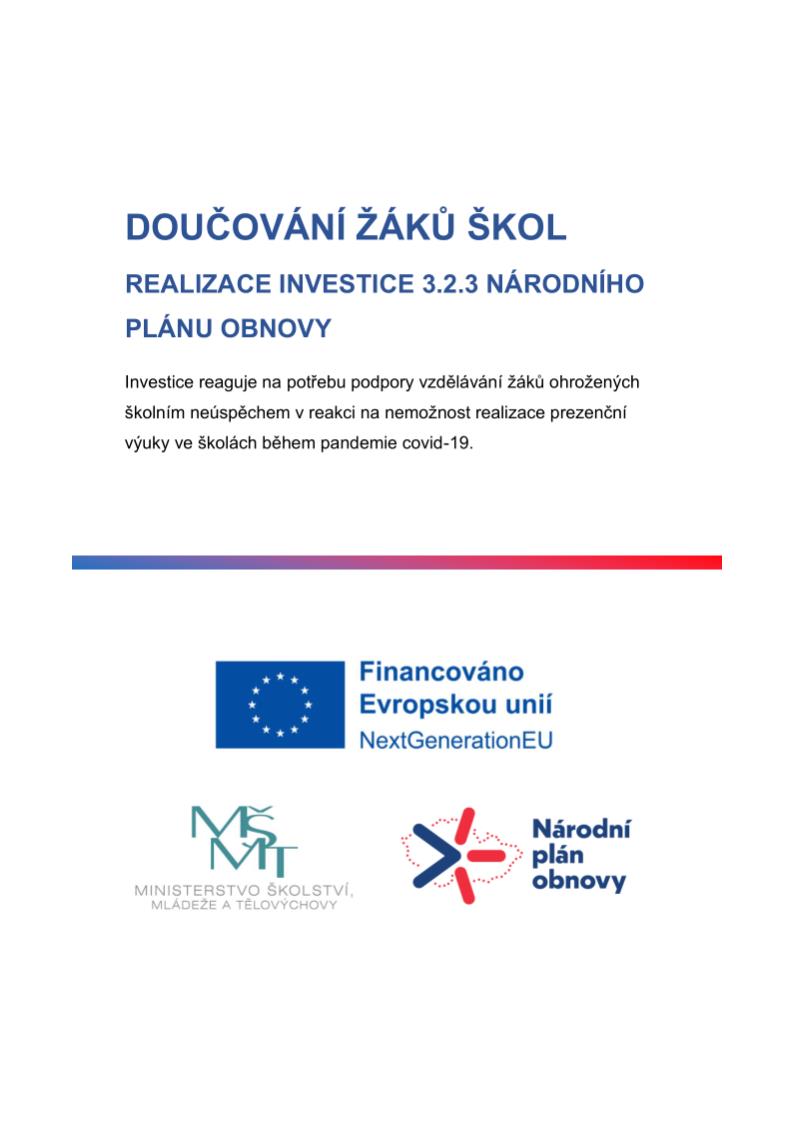 DOUČOVÁNÍ ŽÁKŮ ŠKOL

REALIZACE INVESTICE 3.2.3 NÁRODNÍHO PLÁNU OBNOVY

Investice reaguje na potřebu podpory vzdělávání žáků ohrožených školním neúspěchem v reakci na nemožnost realizace prezenční výuky ve školách během pandemie covid-19.

Financováno Evropskou unií
NextGenerationEU

MŠMT
MINISTERSTVO ŠKOLSTVÍ, MLÁDEŽE A TĚLOVÝCHOVY

Národní plán obnovy